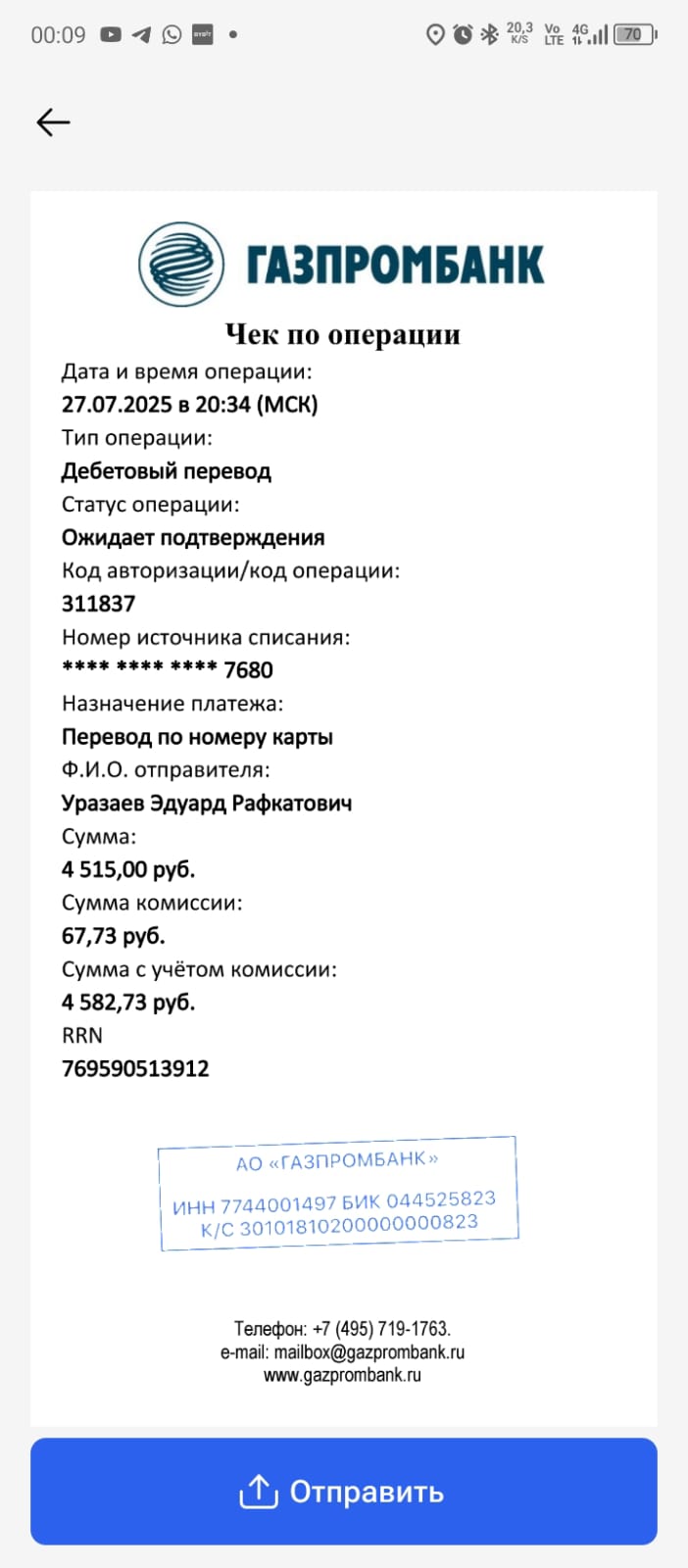 00:09 20,3 K/S Vo LTE 4G 70

ГАЗПРОМБАНК

Чек по операции

Дата и время операции:
27.07.2025 в 20:34 (МСК)
Тип операции:
Дебетовый перевод
Статус операции:
Ожидает подтверждения
Код авторизации/код операции:
311837
Номер источника списания:
**** **** **** 7680
Назначение платежа:
Перевод по номеру карты
Ф.И.О. отправителя:
Уразаев Эдуард Рафкатович
Сумма:
4 515,00 руб.
Сумма комиссии:
67,73 руб.
Сумма с учётом комиссии:
4 582,73 руб.
RRN
769590513912

АО «ГАЗПРОМБАНК»
ИНН 7744001497 БИК 044525823
К/С 30101810200000000823

Телефон: +7 (495) 719-1763.
e-mail: mailbox@gazprombank.ru
www.gazprombank.ru

Отправить